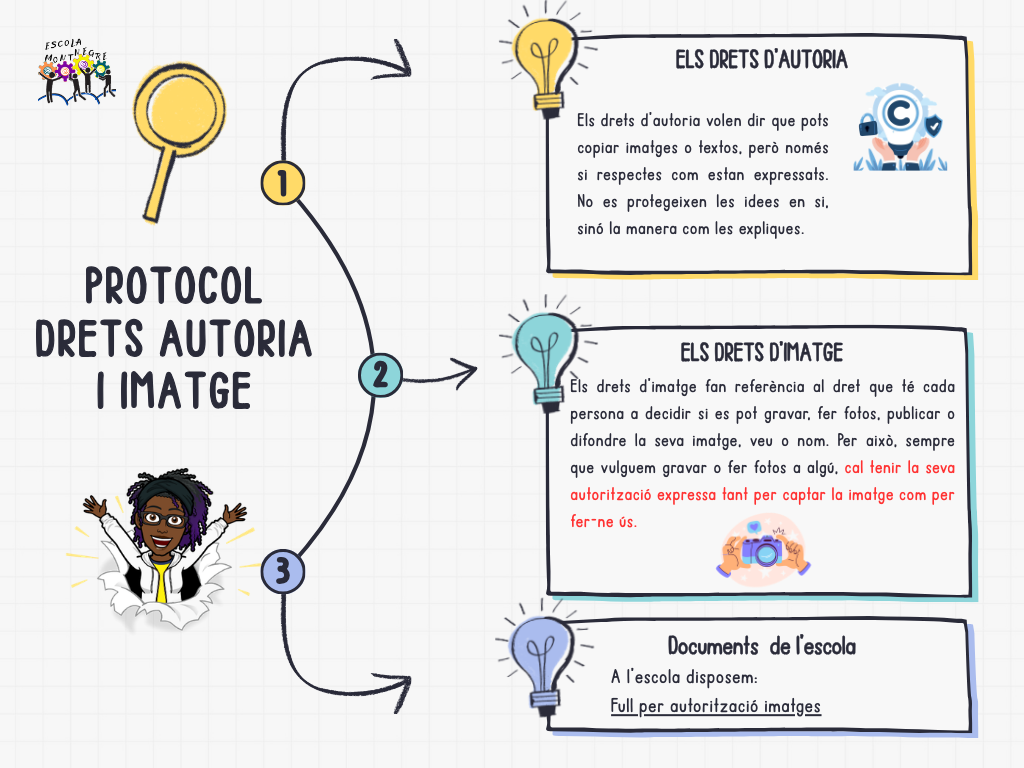 ESCOLA MONTNEGRE

PROTOCOL DRETS AUTORIA I IMATGE

1

2

3

ELS DRETS D'AUTORIA

Els drets d'autoria volen dir que pots copiar imatges o textos, però només si respectes com estan expressats. No es protegeixen les idees en si, sinó la manera com les expliques.

ELS DRETS D'IMATGE

Els drets d'imatge fan referència al dret que té cada persona a decidir si es pot gravar, fer fotos, publicar o difondre la seva imatge, veu o nom. Per això, sempre que vulguem gravar o fer fotos a algú, cal tenir la seva autorització expressa tant per captar la imatge com per fer-ne ús.

Documents de l'escola

A l'escola disposem:

Full per autorització imatges